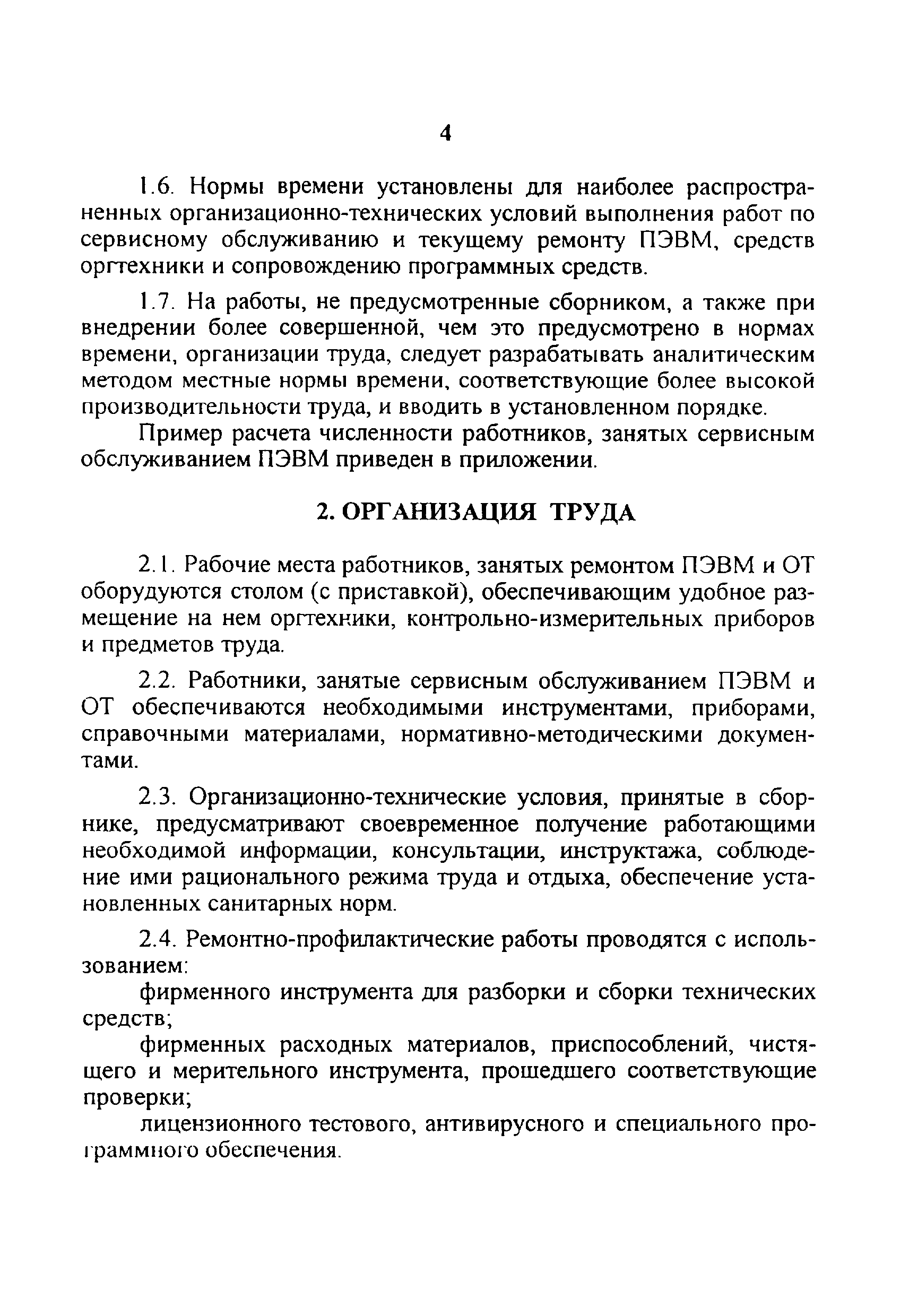 4

1.6. Нормы времени установлены для наиболее распространенных организационно-технических условий выполнения работ по сервисному обслуживанию и текущему ремонту ПЭВМ, средств оргтехники и сопровождению программных средств.

1.7. На работы, не предусмотренные сборником, а также при внедрении более совершенной, чем это предусмотрено в нормах времени, организации труда, следует разрабатывать аналитическим методом местные нормы времени, соответствующие более высокой производительности труда, и вводить в установленном порядке.

Пример расчета численности работников, занятых сервисным обслуживанием ПЭВМ приведен в приложении.

2. ОРГАНИЗАЦИЯ ТРУДА

2.1. Рабочие места работников, занятых ремонтом ПЭВМ и ОТ оборудуются столом (с приставкой), обеспечивающим удобное размещение на нем оргтехники, контрольно-измерительных приборов и предметов труда.

2.2. Работники, занятые сервисным обслуживанием ПЭВМ и ОТ обеспечиваются необходимыми инструментами, приборами, справочными материалами, нормативно-методическими документами.

2.3. Организационно-технические условия, принятые в сборнике, предусматривают своевременное получение работающими необходимой информации, консультации, инструктажа, соблюдение ими рационального режима труда и отдыха, обеспечение установленных санитарных норм.

2.4. Ремонтно-профилактические работы проводятся с использованием:

фирменного инструмента для разборки и сборки технических средств;

фирменных расходных материалов, приспособлений, чистящего и мерительного инструмента, прошедшего соответствующие проверки;

лицензионного тестового, антивирусного и специального программного обеспечения.